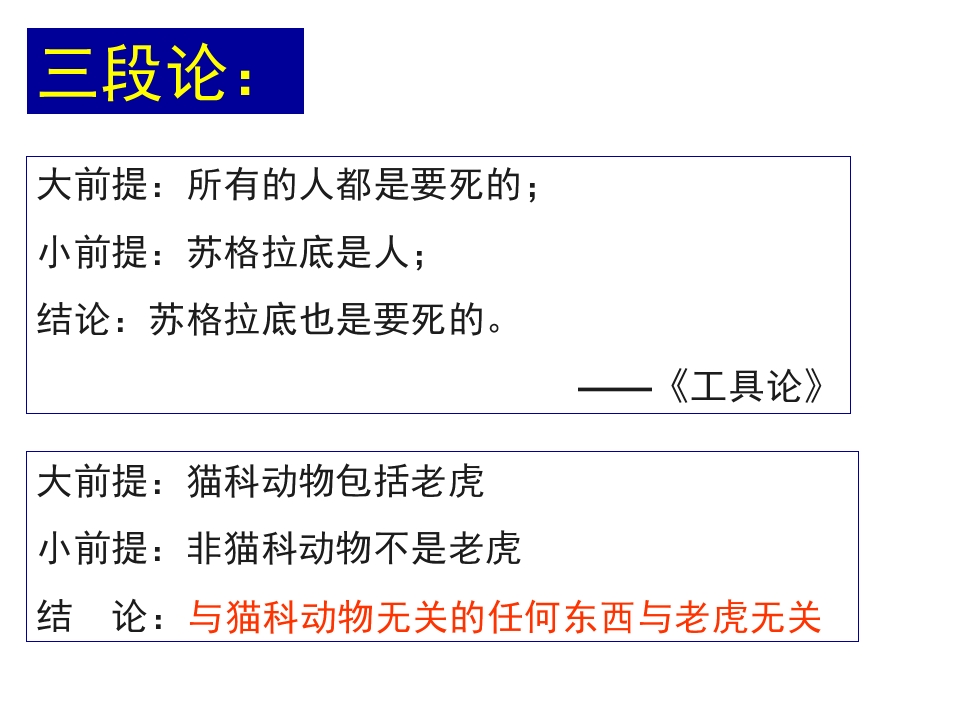 三段论:

大前提：所有的人都是要死的；

小前提：苏格拉底是人；

结论：苏格拉底也是要死的。

——《工具论》

大前提：猫科动物包括老虎

小前提：非猫科动物不是老虎

结 论：与猫科动物无关的任何东西与老虎无关